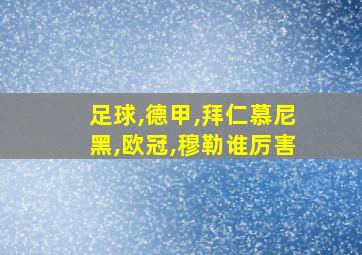 足球,德甲,拜仁慕尼黑,欧冠,穆勒谁厉害